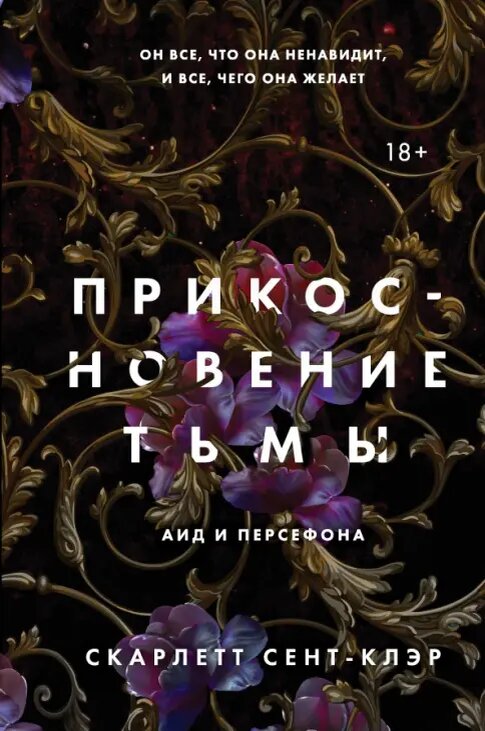 ОН ВСЕ, ЧТО ОНА НЕНАВИДИТ, И ВСЕ, ЧЕГО ОНА ЖЕЛАЕТ

18+

ПРИКОСНОВЕНИЕ ТЬМЫ

АИД И ПЕРСЕФОНА

СКАРЛЕТТ СЕНТ-КЛЭР